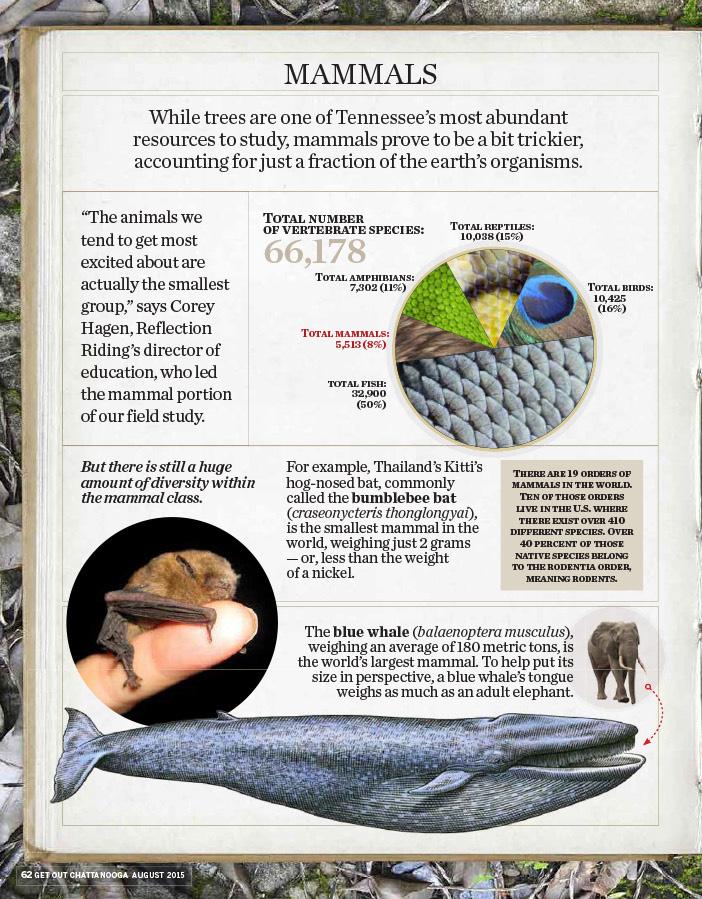 MAMMALS

While trees are one of Tennessee's most abundant resources to study, mammals prove to be a bit trickier, accounting for just a fraction of the earth's organisms.

"The animals we tend to get most excited about are actually the smallest group," says Corey Hagen, Reflection Riding's director of education, who led the mammal portion of our field study.

TOTAL NUMBER OF VERTEBRATE SPECIES:
66,178

TOTAL REPTILES: 10,038 (15%)

TOTAL AMPHIBIANS: 7,302 (11%)

TOTAL BIRDS: 10,425 (16%)

TOTAL MAMMALS: 5,513 (8%)

TOTAL FISH: 32,900 (50%)

But there is still a huge amount of diversity within the mammal class.

For example, Thailand's Kitti's hog-nosed bat, commonly called the bumblebee bat (craseonycteris thonglongyai), is the smallest mammal in the world, weighing just 2 grams — or, less than the weight of a nickel.

THERE ARE 19 ORDERS OF MAMMALS IN THE WORLD. TEN OF THOSE ORDERS LIVE IN THE U.S. WHERE THERE EXIST OVER 410 DIFFERENT SPECIES. OVER 40 PERCENT OF THOSE NATIVE SPECIES BELONG TO THE RODENTIA ORDER, MEANING RODENTS.

The blue whale (balaenoptera musculus), weighing an average of 180 metric tons, is the world's largest mammal. To help put its size in perspective, a blue whale's tongue weighs as much as an adult elephant.

62 GET OUT CHATTANOOGA AUGUST 2015